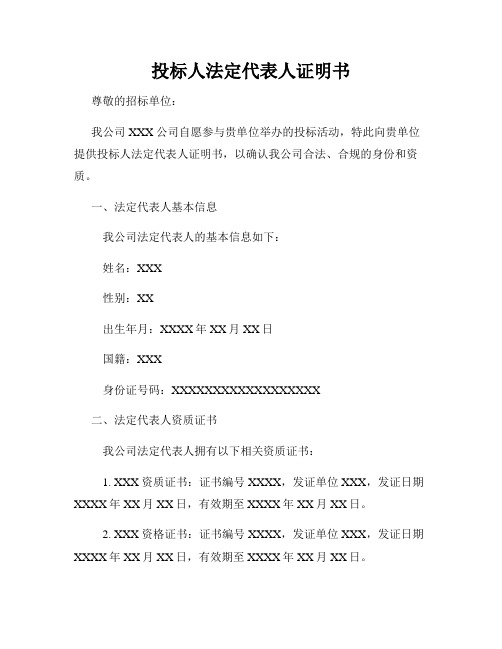 投标人法定代表人证明书

尊敬的招标单位：

我公司 XXX 公司自愿参与贵单位举办的投标活动，特此向贵单位提供投标人法定代表人证明书，以确认我公司合法、合规的身份和资质。

一、法定代表人基本信息

我公司法定代表人的基本信息如下：

姓名：XXX

性别：XX

出生年月：XXXX 年 XX 月 XX 日

国籍：XXX

身份证号码：XXXXXXXXXXXXXXXXXX

二、法定代表人资质证书

我公司法定代表人拥有以下相关资质证书：

1. XXX 资质证书：证书编号 XXXX，发证单位 XXX，发证日期 XXXX 年 XX 月 XX 日，有效期至 XXXX 年 XX 月 XX 日。

2. XXX 资格证书：证书编号 XXXX，发证单位 XXX，发证日期 XXXX 年 XX 月 XX 日，有效期至 XXXX 年 XX 月 XX 日。